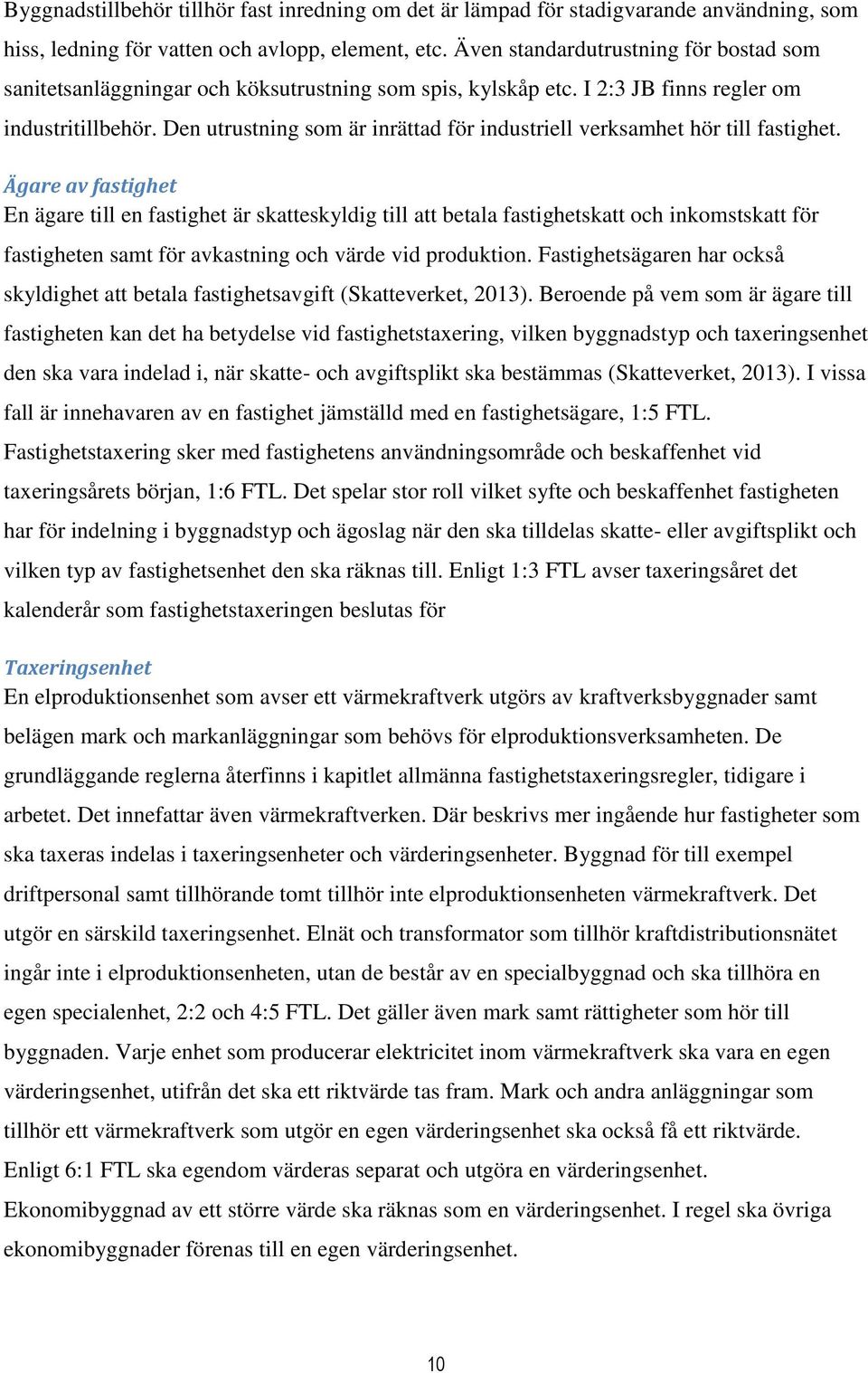 Byggnadstillbehör tillhör fast inredning om det är lämpad för stadigvarande användning, som hiss, ledning för vatten och avlopp, element, etc. Även standardutrustning för bostad som sanitetsanläggningar och köksutrustning som spis, kylskåp etc. I 2:3 JB finns regler om industritillbehör. Den utrustning som är inrättad för industriell verksamhet hör till fastighet.

Ägare av fastighet
En ägare till en fastighet är skatteskyldig till att betala fastighetskatt och inkomstskatt för fastigheten samt för avkastning och värde vid produktion. Fastighetsägaren har också skyldighet att betala fastighetsavgift (Skatteverket, 2013). Beroende på vem som är ägare till fastigheten kan det ha betydelse vid fastighetstaxering, vilken byggnadstyp och taxeringsenhet den ska vara indelad i, när skatte- och avgiftsplikt ska bestämmas (Skatteverket, 2013). I vissa fall är innehavaren av en fastighet jämställd med en fastighetsägare, 1:5 FTL. Fastighetstaxering sker med fastighetens användningsområde och beskaffenhet vid taxeringsårets början, 1:6 FTL. Det spelar stor roll vilket syfte och beskaffenhet fastigheten har för indelning i byggnadstyp och ägoslag när den ska tilldelas skatte- eller avgiftsplikt och vilken typ av fastighetsenhet den ska räknas till. Enligt 1:3 FTL avser taxeringsåret det kalenderår som fastighetstaxeringen beslutas för

Taxeringsenhet
En elproduktionsenhet som avser ett värmekraftverk utgörs av kraftverksbyggnader samt belägen mark och markanläggningar som behövs för elproduktionsverksamheten. De grundläggande reglerna återfinns i kapitlet allmänna fastighetstaxeringsregler, tidigare i arbetet. Det innefattar även värmekraftverken. Där beskrivs mer ingående hur fastigheter som ska taxeras indelas i taxeringsenheter och värderingsenheter. Byggnad för till exempel driftpersonal samt tillhörande tomt tillhör inte elproduktionsenheten värmekraftverk. Det utgör en särskild taxeringsenhet. Elnät och transformator som tillhör kraftdistributionsnätet ingår inte i elproduktionsenheten, utan de består av en specialbyggnad och ska tillhöra en egen specialenhet, 2:2 och 4:5 FTL. Det gäller även mark samt rättigheter som hör till byggnaden. Varje enhet som producerar elektricitet inom värmekraftverk ska vara en egen värderingsenhet, utifrån det ska ett riktvärde tas fram. Mark och andra anläggningar som tillhör ett värmekraftverk som utgör en egen värderingsenhet ska också få ett riktvärde. Enligt 6:1 FTL ska egendom värderas separat och utgöra en värderingsenhet. Ekonomibyggnad av ett större värde ska räknas som en värderingsenhet. I regel ska övriga ekonomibyggnader förenas till en egen värderingsenhet.

10